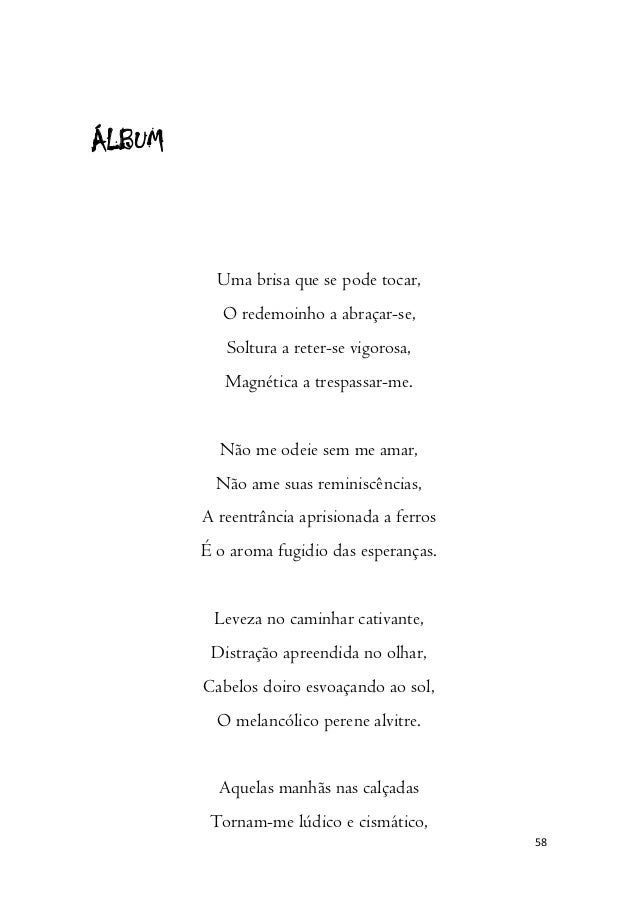 ÁLBUM

Uma brisa que se pode tocar,
O redemoinho a abraçar-se,
Soltura a reter-se vigorosa,
Magnética a trespassar-me.

Não me odeie sem me amar,
Não ame suas reminiscências,
A reentrância aprisionada a ferros
É o aroma fugidio das esperanças.

Leveza no caminhar cativante,
Distração apreendida no olhar,
Cabelos doiro esvoaçando ao sol,
O melancólico perene alvitre.

Aquelas manhãs nas calçadas
Tornam-me lúdico e cismático,

58